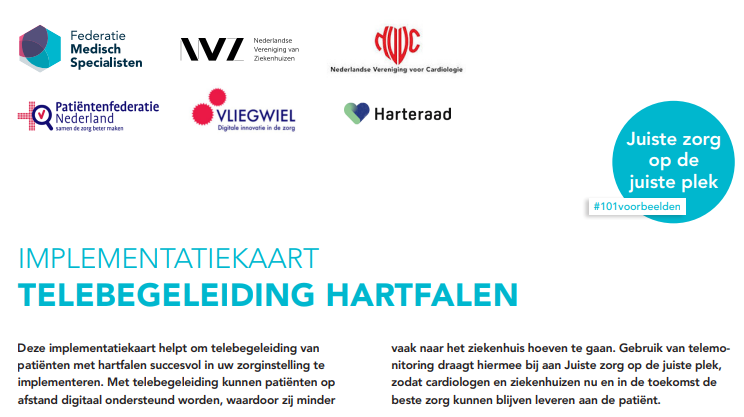 Federatie
Medisch
Specialisten

NVZ Nederlandse Vereniging van Ziekenhuizen

NVVC
Nederlandse Vereniging voor Cardiologie

Patiëntenfederatie
Nederland
samen de zorg beter maken

VLIEGWIEL
Digitale innovatie in de zorg

Harteraad

Juiste zorg op de juiste plek
#101voorbeelden

IMPLEMENTATIEKAART
TELEBEGELEIDING HARTFALEN

Deze implementatiekaart helpt om telebegeleiding van patiënten met hartfalen succesvol in uw zorginstelling te implementeren. Met telebegeleiding kunnen patiënten op afstand digitaal ondersteund worden, waardoor zij minder

vaak naar het ziekenhuis hoeven te gaan. Gebruik van telemonitoring draagt hiermee bij aan Juiste zorg op de juiste plek, zodat cardiologen en ziekenhuizen nu en in de toekomst de beste zorg kunnen blijven leveren aan de patiënt.